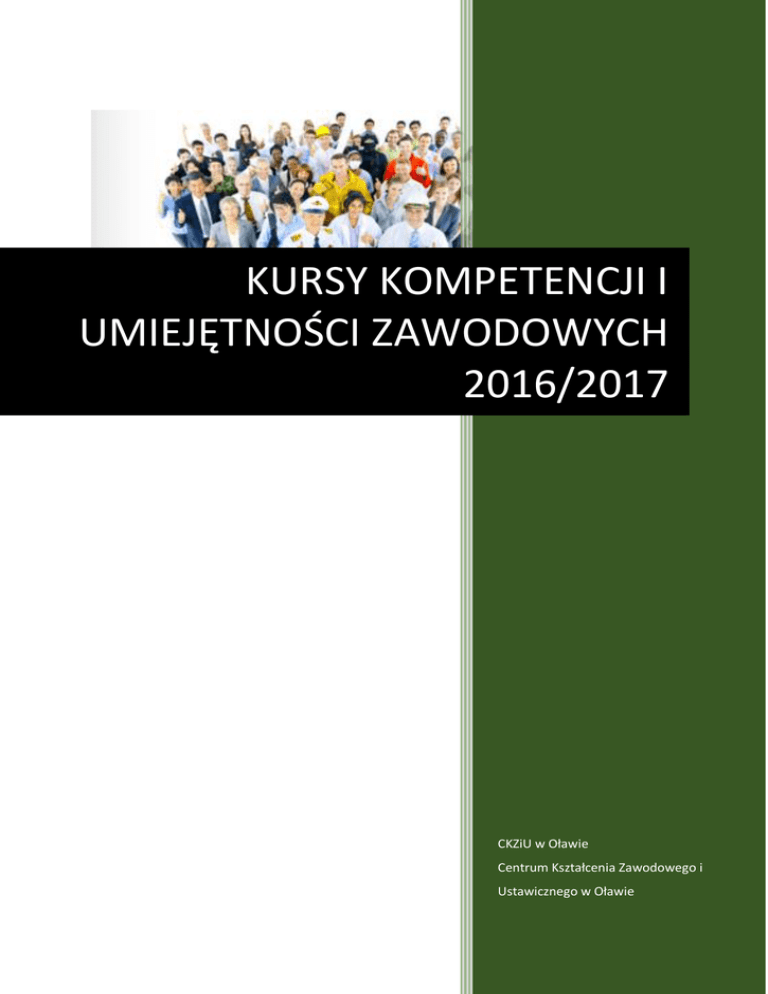 KURSY KOMPETENCJI I
UMIEJĘTNOŚCI ZAWODOWYCH
2016/2017

CKZiU w Oławie
Centrum Kształcenia Zawodowego i Ustawicznego w Oławie